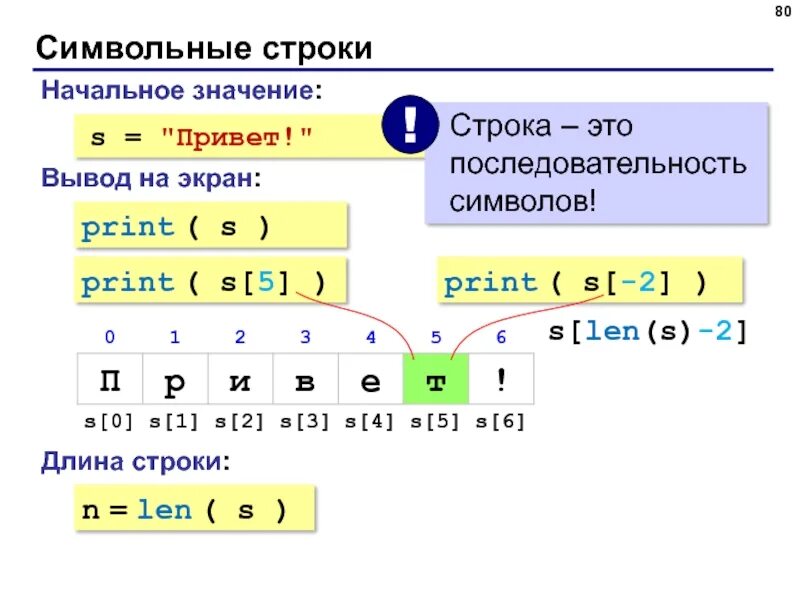 80

Символьные строки

Начальное значение:

s = "Привет!"

!

Строка – это последовательность символов!

Вывод на экран:

print ( s )

print ( s[5] )

print ( s[-2] )

s[len(s)-2]

| 0 | 1 | 2 | 3 | 4 | 5 | 6 |
|---|---|---|---|---|---|---|
| П | р | и | в | е | т | ! |
| s[0] | s[1] | s[2] | s[3] | s[4] | s[5] | s[6] |

Длина строки:

n = len ( s )